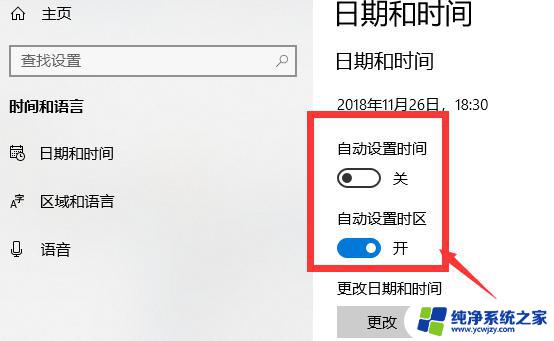 主页

查找设置

时间和语言

日期和时间

区域和语言

语音

日期和时间

日期和时间

2018年11月26日，18:30

自动设置时间

关

自动设置时区

开

更改日期和时间

更改

纯净系统之家
www.ycwjzy.com